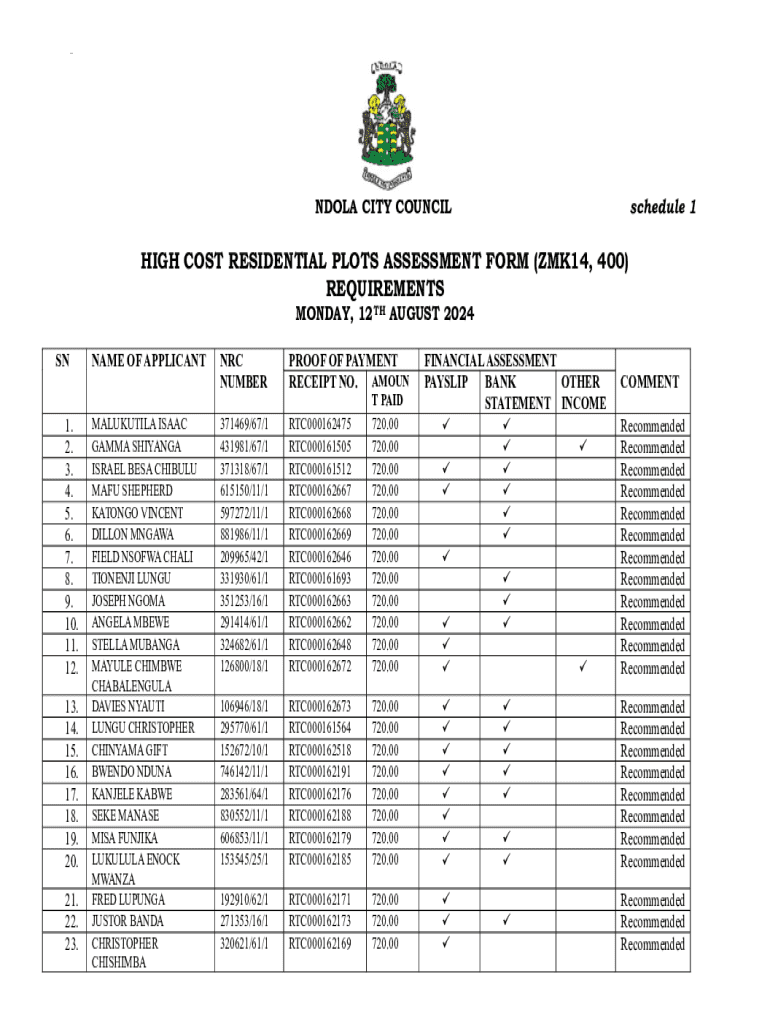 NDOLA CITY COUNCIL

schedule 1

HIGH COST RESIDENTIAL PLOTS ASSESSMENT FORM (ZMK14, 400) REQUIREMENTS

MONDAY, 12$^{TH}$ AUGUST 2024

| SN | NAME OF APPLICANT | NRC NUMBER | PROOF OF PAYMENT RECEIPT NO. | AMOUNT PAID | FINANCIAL ASSESSMENT PAYSLIP | BANK STATEMENT | OTHER INCOME | COMMENT |
|---|---|---|---|---|---|---|---|---|
| 1. | MALUKUTILA ISAAC | 371469/67/1 | RTC000162475 | 720.00 | ✓ | ✓ | | Recommended |
| 2. | GAMMA SHIYANGA | 431981/67/1 | RTC000161505 | 720.00 | | ✓ | ✓ | Recommended |
| 3. | ISRAEL BESA CHIBULU | 371318/67/1 | RTC000161512 | 720.00 | ✓ | ✓ | | Recommended |
| 4. | MAFU SHEPHERD | 615150/11/1 | RTC000162667 | 720.00 | ✓ | ✓ | | Recommended |
| 5. | KATONGO VINCENT | 597272/11/1 | RTC000162668 | 720.00 | | ✓ | | Recommended |
| 6. | DILLON MNGAWA | 881986/11/1 | RTC000162669 | 720.00 | | ✓ | | Recommended |
| 7. | FIELD NSOFWA CHALI | 209965/42/1 | RTC000162646 | 720.00 | ✓ | | | Recommended |
| 8. | TIONENJI LUNGU | 331930/61/1 | RTC000161693 | 720.00 | | ✓ | | Recommended |
| 9. | JOSEPH NGOMA | 351253/16/1 | RTC000162663 | 720.00 | | ✓ | | Recommended |
| 10. | ANGELA MBEWE | 291414/61/1 | RTC000162662 | 720.00 | ✓ | ✓ | | Recommended |
| 11. | STELLA MUBANGA | 324682/61/1 | RTC000162648 | 720.00 | ✓ | | | Recommended |
| 12. | MAYULE CHIMBWE CHABALENGULA | 126800/18/1 | RTC000162672 | 720.00 | ✓ | | ✓ | Recommended |
| 13. | DAVIES NYAUTI | 106946/18/1 | RTC000162673 | 720.00 | ✓ | ✓ | | Recommended |
| 14. | LUNGU CHRISTOPHER | 295770/61/1 | RTC000161564 | 720.00 | ✓ | ✓ | | Recommended |
| 15. | CHINYAMA GIFT | 152672/10/1 | RTC000162518 | 720.00 | ✓ | ✓ | | Recommended |
| 16. | BWENDO NDUNA | 746142/11/1 | RTC000162191 | 720.00 | ✓ | ✓ | | Recommended |
| 17. | KANJELE KABWE | 283561/64/1 | RTC000162176 | 720.00 | ✓ | ✓ | | Recommended |
| 18. | SEKE MANASE | 830552/11/1 | RTC000162188 | 720.00 | ✓ | | | Recommended |
| 19. | MISA FUNJIKA | 606853/11/1 | RTC000162179 | 720.00 | ✓ | ✓ | | Recommended |
| 20. | LUKULULA ENOCK MWANZA | 153545/25/1 | RTC000162185 | 720.00 | ✓ | ✓ | | Recommended |
| 21. | FRED LUPUNGA | 192910/62/1 | RTC000162171 | 720.00 | ✓ | | | Recommended |
| 22. | JUSTOR BANDA | 271353/16/1 | RTC000162173 | 720.00 | ✓ | ✓ | | Recommended |
| 23. | CHRISTOPHER CHISHIMBA | 320621/61/1 | RTC000162169 | 720.00 | ✓ | | | Recommended |